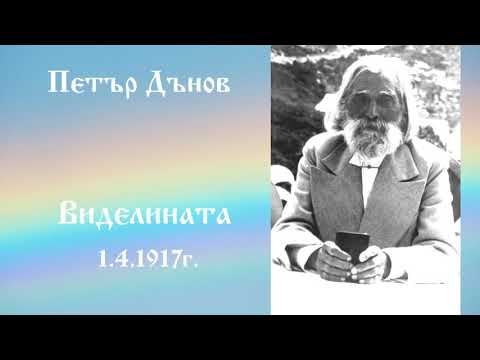 Петър Дънов

Виделината

1.4.1917г.